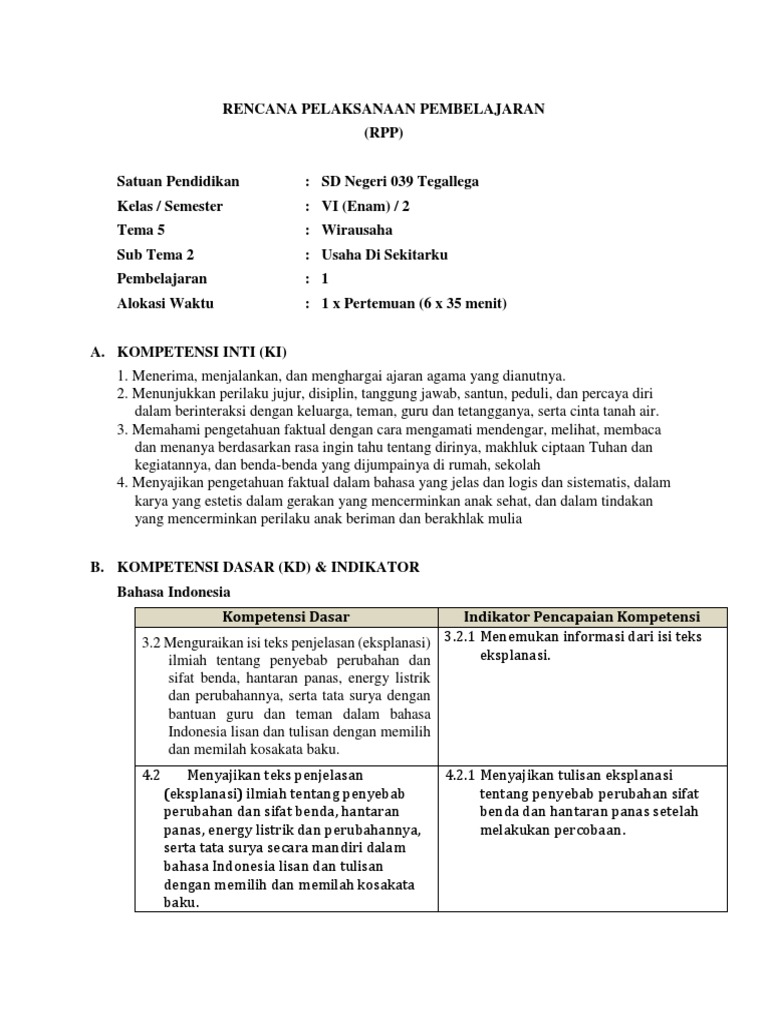 RENCANA PELAKSANAAN PEMBELAJARAN
(RPP)

Satuan Pendidikan : SD Negeri 039 Tegallega
Kelas / Semester : VI (Enam) / 2
Tema 5 : Wirausaha
Sub Tema 2 : Usaha Di Sekitarku
Pembelajaran : 1
Alokasi Waktu : 1 x Pertemuan (6 x 35 menit)

A. KOMPETENSI INTI (KI)

1. Menerima, menjalankan, dan menghargai ajaran agama yang dianutnya.
2. Menunjukkan perilaku jujur, disiplin, tanggung jawab, santun, peduli, dan percaya diri dalam berinteraksi dengan keluarga, teman, guru dan tetangganya, serta cinta tanah air.
3. Memahami pengetahuan faktual dengan cara mengamati mendengar, melihat, membaca dan menanya berdasarkan rasa ingin tahu tentang dirinya, makhluk ciptaan Tuhan dan kegiatannya, dan benda-benda yang dijumpainya di rumah, sekolah
4. Menyajikan pengetahuan faktual dalam bahasa yang jelas dan logis dan sistematis, dalam karya yang estetis dalam gerakan yang mencerminkan anak sehat, dan dalam tindakan yang mencerminkan perilaku anak beriman dan berakhlak mulia

B. KOMPETENSI DASAR (KD) & INDIKATOR

Bahasa Indonesia

| Kompetensi Dasar | Indikator Pencapaian Kompetensi |
|---|---|
| 3.2 Menguraikan isi teks penjelasan (eksplanasi) ilmiah tentang penyebab perubahan dan sifat benda, hantaran panas, energy listrik dan perubahannya, serta tata surya dengan bantuan guru dan teman dalam bahasa Indonesia lisan dan tulisan dengan memilih dan memilah kosakata baku. | 3.2.1 Menemukan informasi dari isi teks eksplanasi. |
| 4.2 Menyajikan teks penjelasan (eksplanasi) ilmiah tentang penyebab perubahan dan sifat benda, hantaran panas, energy listrik dan perubahannya, serta tata surya secara mandiri dalam bahasa Indonesia lisan dan tulisan dengan memilih dan memilah kosakata baku. | 4.2.1 Menyajikan tulisan eksplanasi tentang penyebab perubahan sifat benda dan hantaran panas setelah melakukan percobaan. |